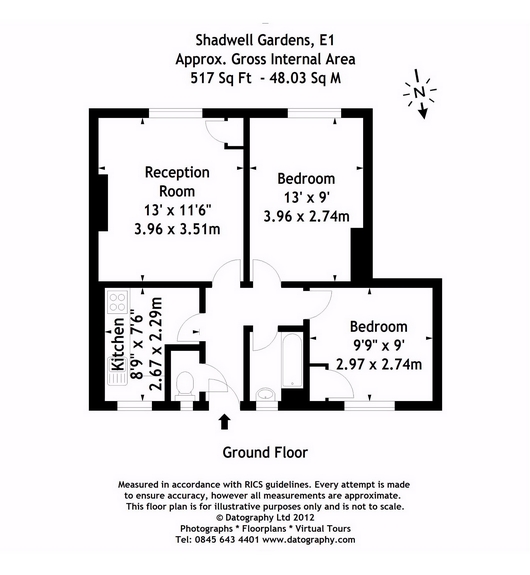 Shadwell Gardens, E1
Approx. Gross Internal Area
517 Sq Ft - 48.03 Sq M

N

Reception Room
13' x 11'6"
3.96 x 3.51m

Bedroom
13' x 9'
3.96 x 2.74m

Kitchen
8'9" x 7'6"
2.67 x 2.29m

Bedroom
9'9" x 9'
2.97 x 2.74m

Ground Floor

Measured in accordance with RICS guidelines. Every attempt is made to ensure accuracy, however all measurements are approximate. This floor plan is for illustrative purposes only and is not to scale.
© Datography Ltd 2012
Photographs * Floorplans * Virtual Tours
Tel: 0845 643 4401 www.datography.com